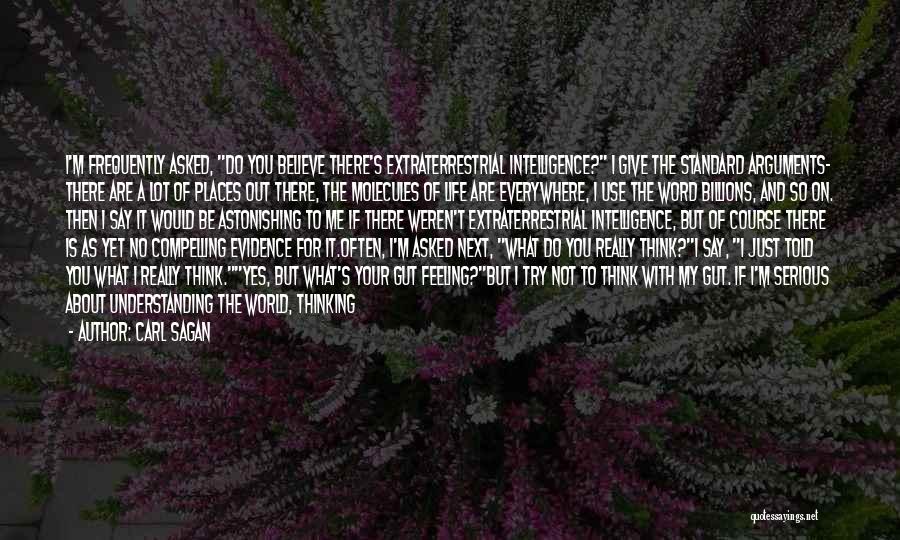 I'M FREQUENTLY ASKED, "DO YOU BELIEVE THERE'S EXTRATERRESTRIAL INTELLIGENCE?" I GIVE THE STANDARD ARGUMENTS- THERE ARE A LOT OF PLACES OUT THERE, THE MOLECULES OF LIFE ARE EVERYWHERE, I USE THE WORD BILLIONS, AND SO ON. THEN I SAY IT WOULD BE ASTONISHING TO ME IF THERE WEREN'T EXTRATERRESTRIAL INTELLIGENCE, BUT OF COURSE THERE IS AS YET NO COMPELLING EVIDENCE FOR IT.OFTEN, I'M ASKED NEXT, "WHAT DO YOU REALLY THINK?"I SAY, "I JUST TOLD YOU WHAT I REALLY THINK.""YES, BUT WHAT'S YOUR GUT FEELING?"BUT I TRY NOT TO THINK WITH MY GUT. IF I'M SERIOUS ABOUT UNDERSTANDING THE WORLD, THINKING

- AUTHOR: CARL SAGAN

quotessayings.net